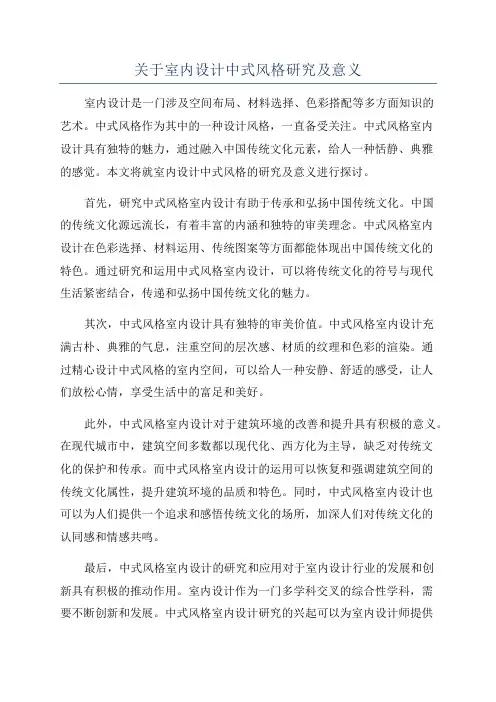 关于室内设计中式风格研究及意义

室内设计是一门涉及空间布局、材料选择、色彩搭配等多方面知识的艺术。中式风格作为其中的一种设计风格，一直备受关注。中式风格室内设计具有独特的魅力，通过融入中国传统文化元素，给人一种恬静、典雅的感觉。本文将就室内设计中式风格的研究及意义进行探讨。

首先，研究中式风格室内设计有助于传承和弘扬中国传统文化。中国的传统文化源远流长，有着丰富的内涵和独特的审美理念。中式风格室内设计在色彩选择、材料运用、传统图案等方面都能体现出中国传统文化的特色。通过研究和运用中式风格室内设计，可以将传统文化的符号与现代生活紧密结合，传递和弘扬中国传统文化的魅力。

其次，中式风格室内设计具有独特的审美价值。中式风格室内设计充满古朴、典雅的气息，注重空间的层次感、材质的纹理和色彩的渲染。通过精心设计中式风格的室内空间，可以给人一种安静、舒适的感受，让人们放松心情，享受生活中的富足和美好。

此外，中式风格室内设计对于建筑环境的改善和提升具有积极的意义。在现代城市中，建筑空间多数都以现代化、西方化为主导，缺乏对传统文化的保护和传承。而中式风格室内设计的运用可以恢复和强调建筑空间的传统文化属性，提升建筑环境的品质和特色。同时，中式风格室内设计也可以为人们提供一个追求和感悟传统文化的场所，加深人们对传统文化的认同感和情感共鸣。

最后，中式风格室内设计的研究和应用对于室内设计行业的发展和创新具有积极的推动作用。室内设计作为一门多学科交叉的综合性学科，需要不断创新和发展。中式风格室内设计研究的兴起可以为室内设计师提供